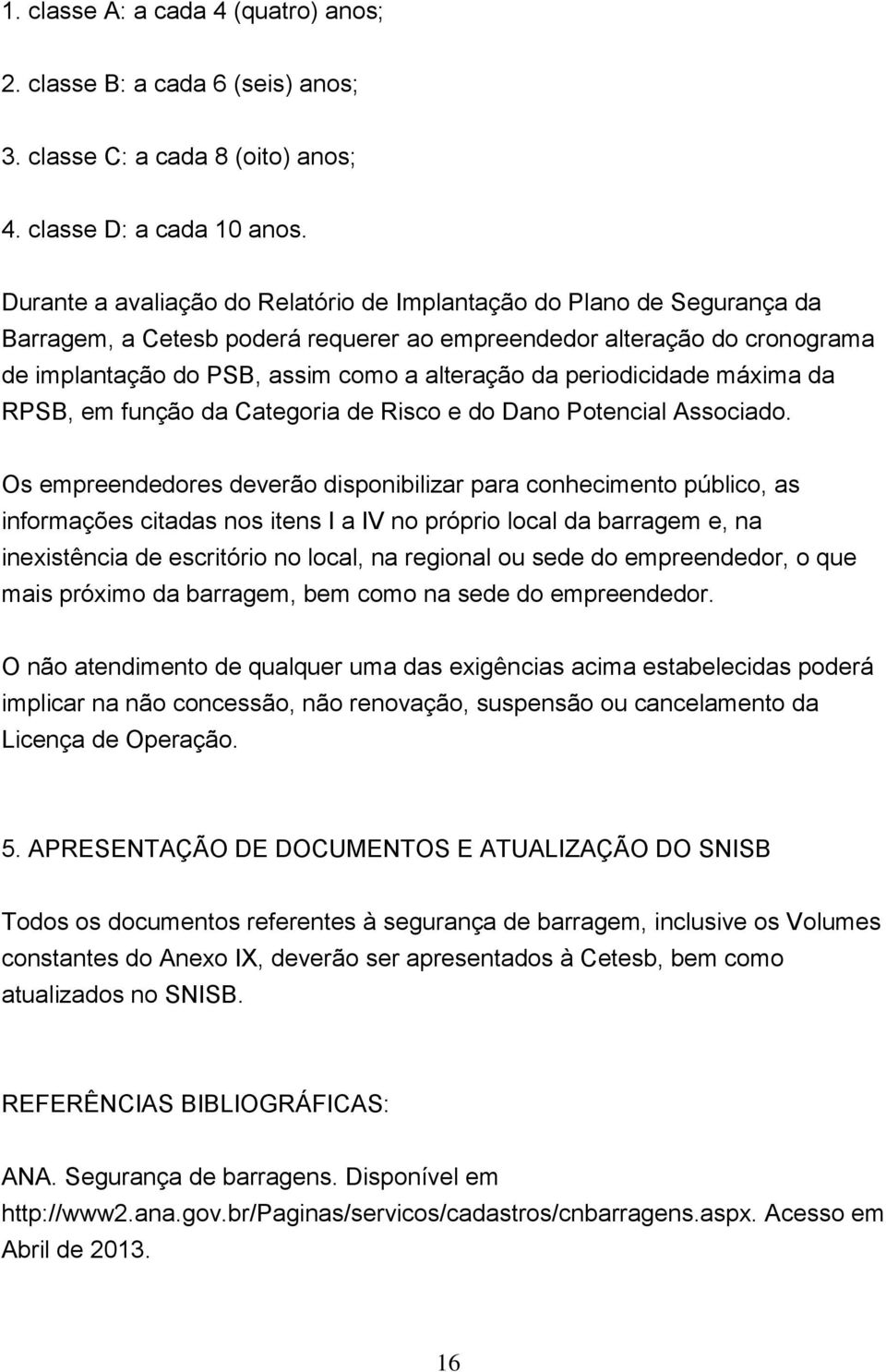 1. classe A: a cada 4 (quatro) anos;

2. classe B: a cada 6 (seis) anos;

3. classe C: a cada 8 (oito) anos;

4. classe D: a cada 10 anos.

Durante a avaliação do Relatório de Implantação do Plano de Segurança da Barragem, a Cetesb poderá requerer ao empreendedor alteração do cronograma de implantação do PSB, assim como a alteração da periodicidade máxima da RPSB, em função da Categoria de Risco e do Dano Potencial Associado.

Os empreendedores deverão disponibilizar para conhecimento público, as informações citadas nos itens I a IV no próprio local da barragem e, na inexistência de escritório no local, na regional ou sede do empreendedor, o que mais próximo da barragem, bem como na sede do empreendedor.

O não atendimento de qualquer uma das exigências acima estabelecidas poderá implicar na não concessão, não renovação, suspensão ou cancelamento da Licença de Operação.

5. APRESENTAÇÃO DE DOCUMENTOS E ATUALIZAÇÃO DO SNISB

Todos os documentos referentes à segurança de barragem, inclusive os Volumes constantes do Anexo IX, deverão ser apresentados à Cetesb, bem como atualizados no SNISB.

REFERÊNCIAS BIBLIOGRÁFICAS:

ANA. Segurança de barragens. Disponível em http://www2.ana.gov.br/Paginas/servicos/cadastros/cnbarragens.aspx. Acesso em Abril de 2013.

16